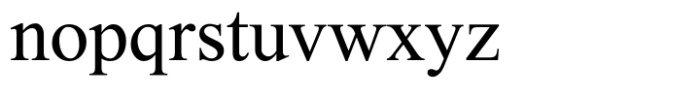 nopqrstuvwxyz